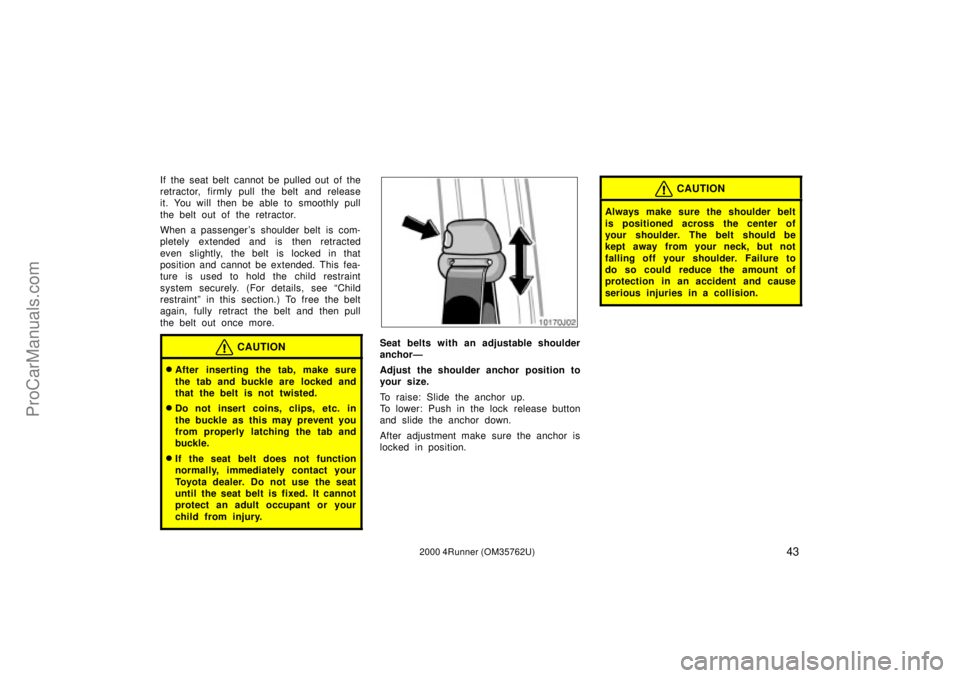 ProCarManuals.com

If the seat belt cannot be pulled out of the retractor, firmly pull the belt and release it. You will then be able to smoothly pull the belt out of the retractor.

When a passenger's shoulder belt is completely extended and is then retracted even slightly, the belt is locked in that position and cannot be extended. This feature is used to hold the child restraint system securely. (For details, see "Child restraint" in this section.) To free the belt again, fully retract the belt and then pull the belt out once more.

CAUTION

After inserting the tab, make sure the tab and buckle are locked and that the belt is not twisted.

Do not insert coins, clips, etc. in the buckle as this may prevent you from properly latching the tab and buckle.

If the seat belt does not function normally, immediately contact your Toyota dealer. Do not use the seat until the seat belt is fixed. It cannot protect an adult occupant or your child from injury.

10170J02

Seat belts with an adjustable shoulder anchor—

Adjust the shoulder anchor position to your size.

To raise: Slide the anchor up.
To lower: Push in the lock release button and slide the anchor down.

After adjustment make sure the anchor is locked in position.

CAUTION

Always make sure the shoulder belt is positioned across the center of your shoulder. The belt should be kept away from your neck, but not falling off your shoulder. Failure to do so could reduce the amount of protection in an accident and cause serious injuries in a collision.

2000 4Runner (OM35762U)

43

carmanualsonline.info